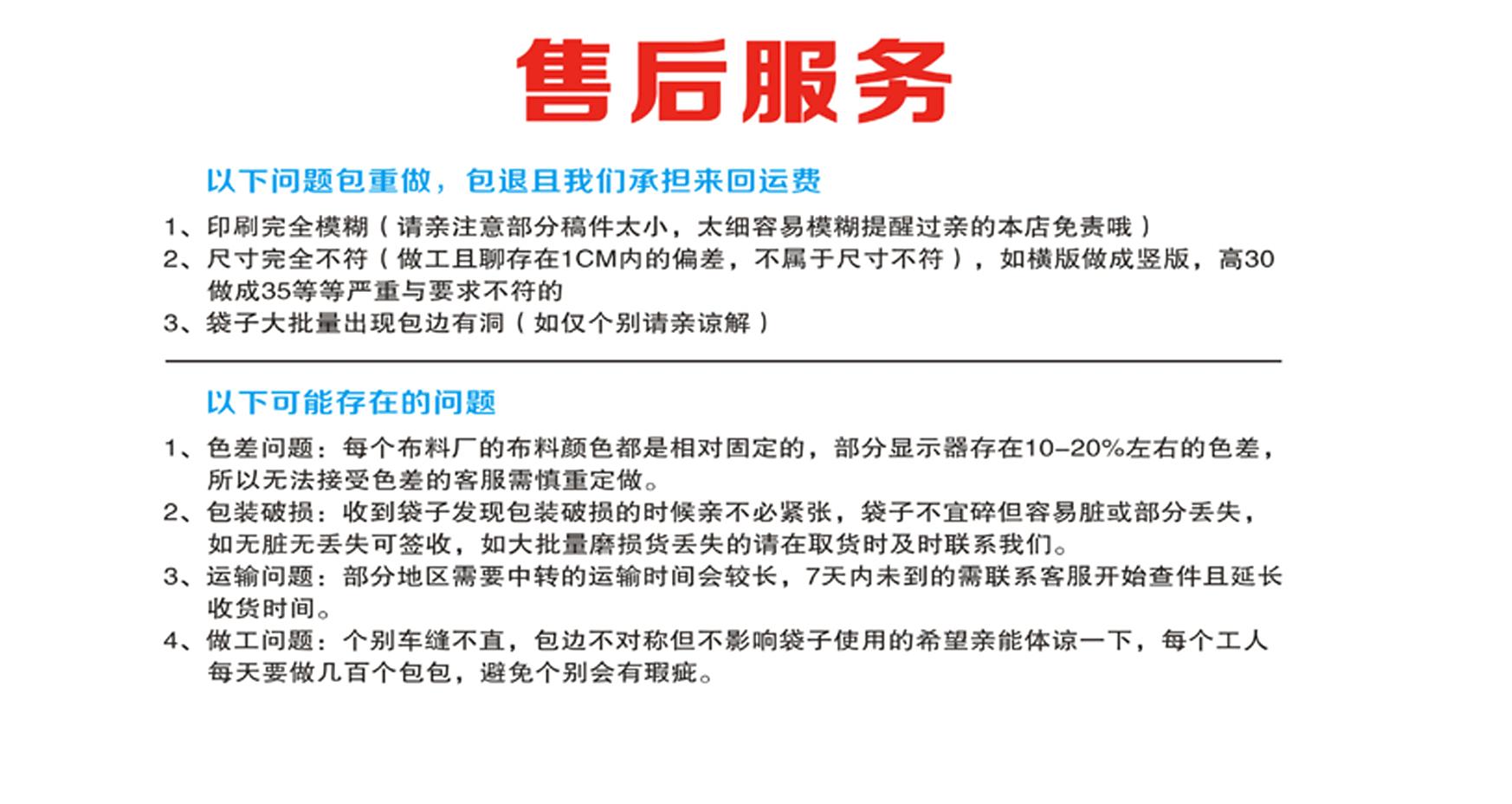 售后服务

以下问题包重做，包退且我们承担来回运费

1、印刷完全模糊（请亲注意部分稿件太小，太细容易模糊提醒过亲的本店免责哦）
2、尺寸完全不符（做工且聊存在1CM内的偏差，不属于尺寸不符），如横版做成竖版，高30做成35等等严重与要求不符的
3、袋子大批量出现包边有洞（如仅个别请亲谅解）

以下可能存在的问题

1、色差问题：每个布料厂的布料颜色都是相对固定的，部分显示器存在10-20%左右的色差，所以无法接受色差的客服需慎重定做。
2、包装破损：收到袋子发现包装破损的时候亲不必紧张，袋子不宜碎但容易脏或部分丢失，如无脏无丢失可签收，如大批量磨损货丢失的请在取货时及时联系我们。
3、运输问题：部分地区需要中转的运输时间会较长，7天内未到的需联系客服开始查件且延长收货时间。
4、做工问题：个别车缝不直，包边不对称但不影响袋子使用的希望亲能体谅一下，每个工人每天要做几百个包包，避免个别会有瑕疵。